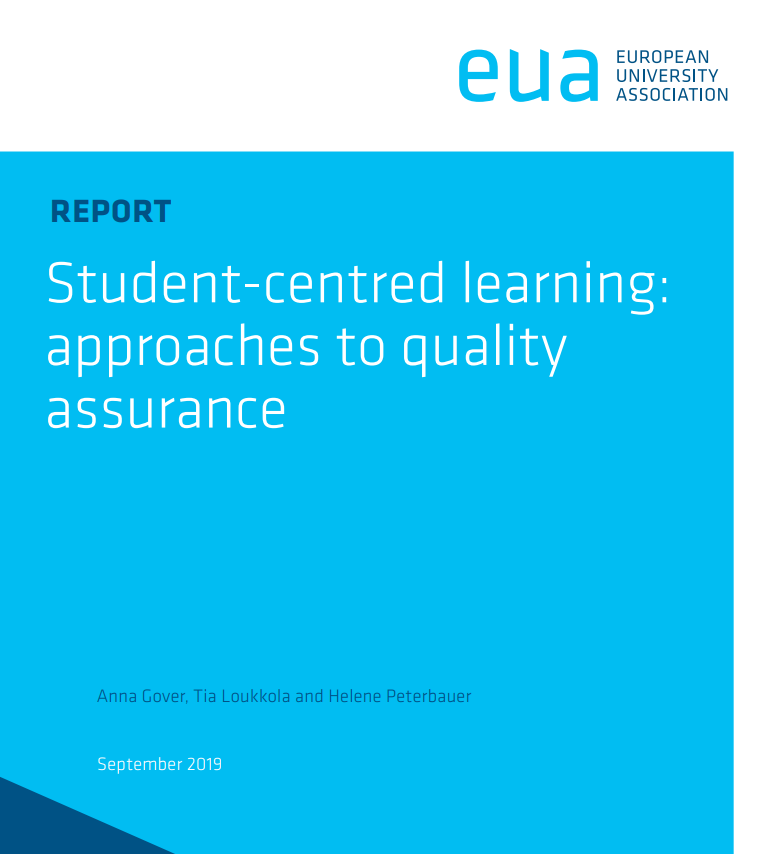 eua EUROPEAN UNIVERSITY ASSOCIATION

REPORT

Student-centred learning: approaches to quality assurance

Anna Gover, Tia Loukkola and Helene Peterbauer

September 2019